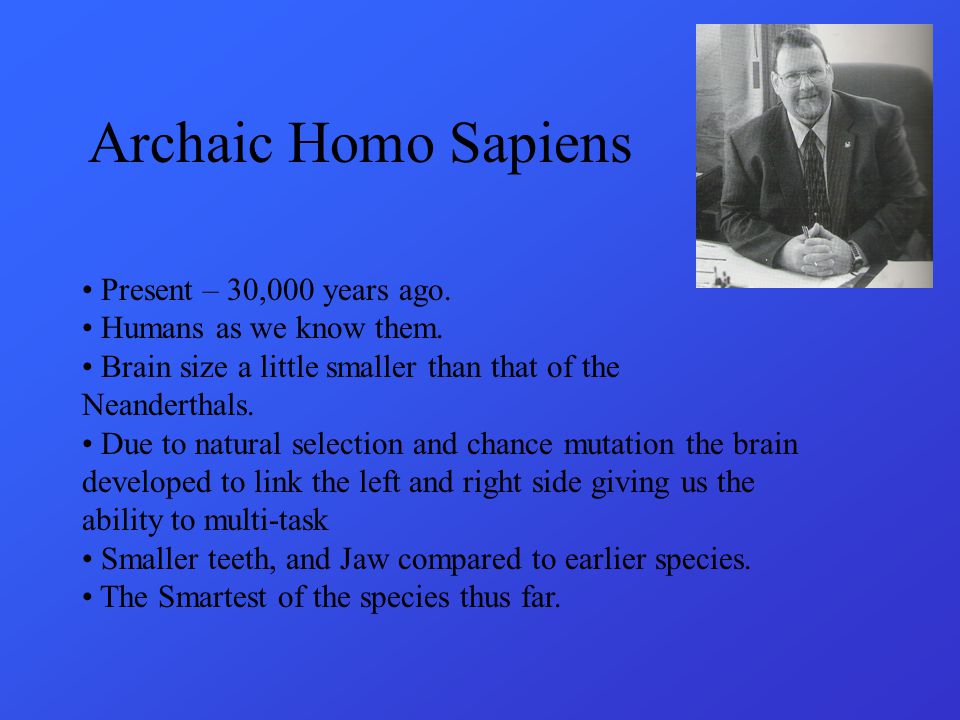 Archaic Homo Sapiens

• Present – 30,000 years ago.
• Humans as we know them.
• Brain size a little smaller than that of the Neanderthals.
• Due to natural selection and chance mutation the brain developed to link the left and right side giving us the ability to multi-task
• Smaller teeth, and Jaw compared to earlier species.
• The Smartest of the species thus far.